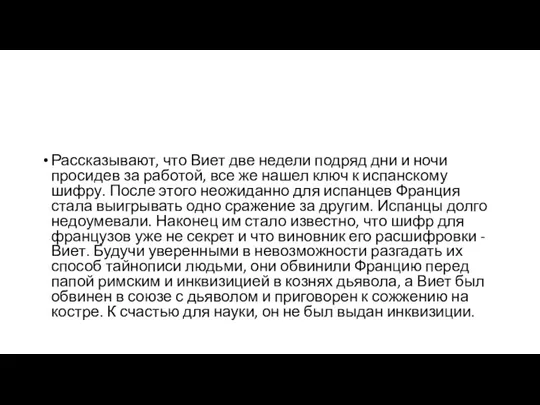 • Рассказывают, что Виет две недели подряд дни и ночи просидев за работой, все же нашел ключ к испанскому шифру. После этого неожиданно для испанцев Франция стала выигрывать одно сражение за другим. Испанцы долго недоумевали. Наконец им стало известно, что шифр для французов уже не секрет и что виновник его расшифровки - Виет. Будучи уверенными в невозможности разгадать их способ тайнописи людьми, они обвинили Францию перед папой римским и инквизицией в кознях дьявола, а Виет был обвинен в союзе с дьяволом и приговорен к сожжению на костре. К счастью для науки, он не был выдан инквизиции.